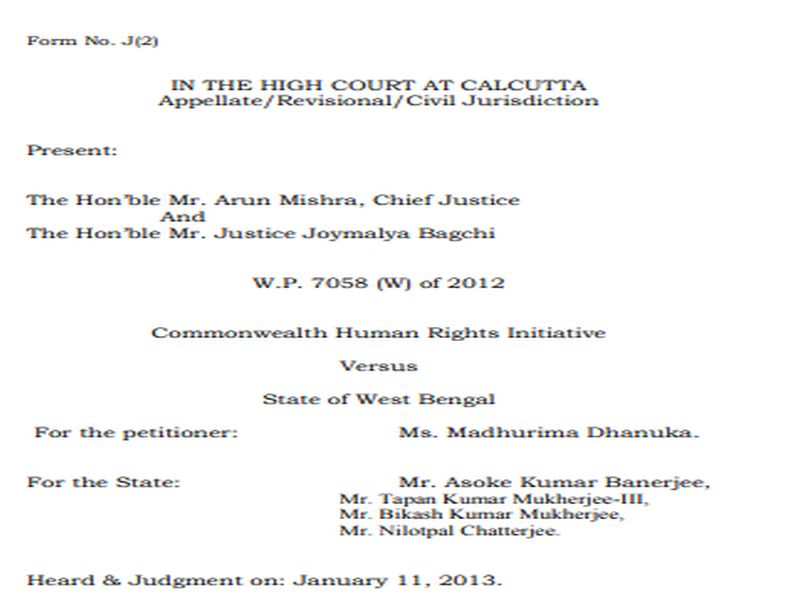 Form No. J(2)

IN THE HIGH COURT AT CALCUTTA
Appellate/Revisional/Civil Jurisdiction

Present:

The Hon'ble Mr. Arun Mishra, Chief Justice
And
The Hon'ble Mr. Justice Joymalya Bagchi

W.P. 7058 (W) of 2012

Commonwealth Human Rights Initiative

Versus

State of West Bengal

For the petitioner: Ms. Madhurima Dhanuka.

For the State: Mr. Asoke Kumar Banerjee,
Mr. Tapan Kumar Mukherjee-III,
Mr. Bikash Kumar Mukherjee,
Mr. Nilotpal Chatterjee.

Heard & Judgment on: January 11, 2013.